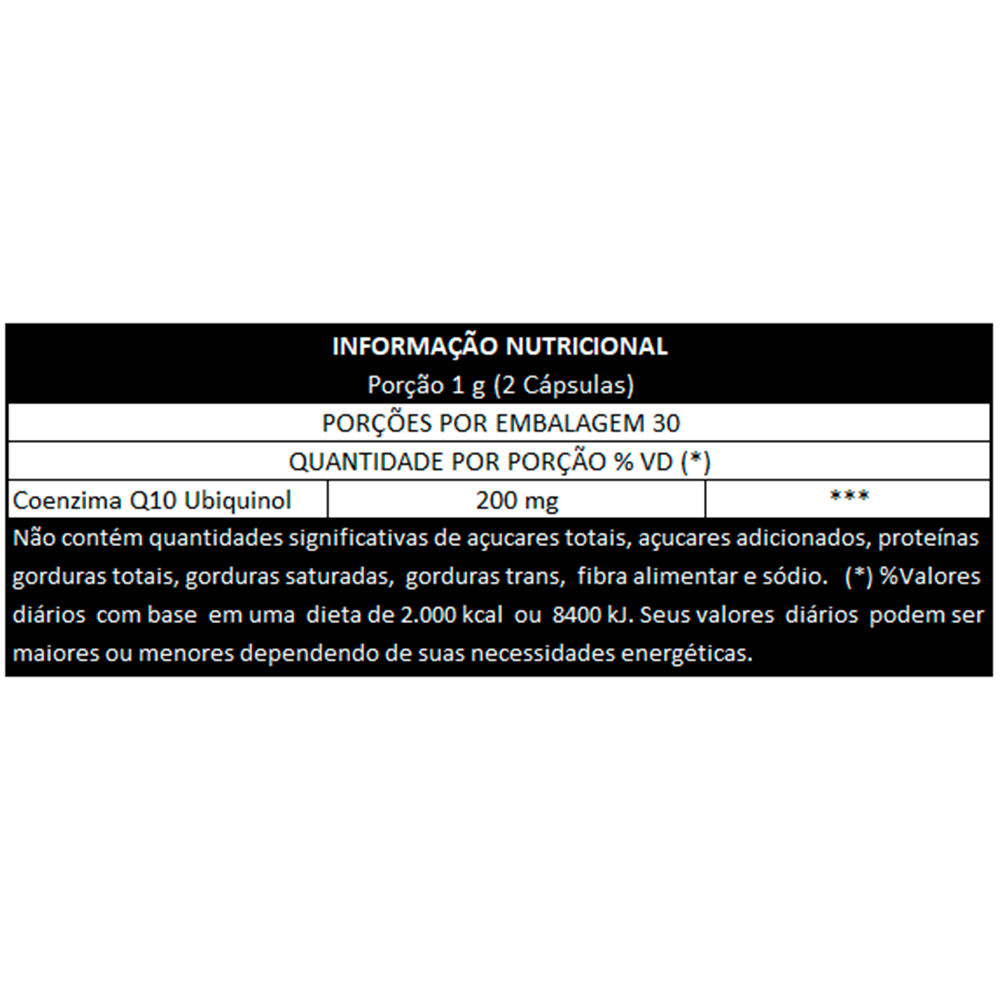 INFORMAÇÃO NUTRICIONAL
Porção 1 g (2 Cápsulas)

PORÇÕES POR EMBALAGEM 30

QUANTIDADE POR PORÇÃO % VD (*)

| Coenzima Q10 Ubiquinol | 200 mg | *** |
|---|---|---|

Não contém quantidades significativas de açucares totais, açucares adicionados, proteínas gorduras totais, gorduras saturadas, gorduras trans, fibra alimentar e sódio. (*) %Valores diários com base em uma dieta de 2.000 kcal ou 8400 kJ. Seus valores diários podem ser maiores ou menores dependendo de suas necessidades energéticas.